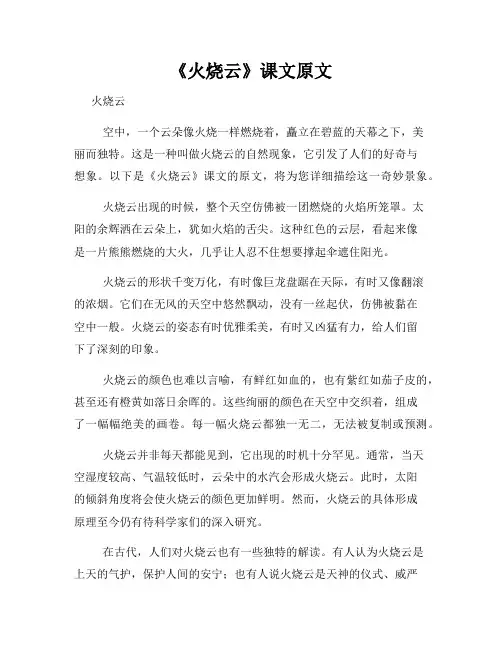 《火烧云》课文原文

火烧云

空中，一个云朵像火烧一样燃烧着，矗立在碧蓝的天幕之下，美丽而独特。这是一种叫做火烧云的自然现象，它引发了人们的好奇与想象。以下是《火烧云》课文的原文，将为您详细描绘这一奇妙景象。

火烧云出现的时候，整个天空仿佛被一团燃烧的火焰所笼罩。太阳的余辉洒在云朵上，犹如火焰的舌尖。这种红色的云层，看起来像是一片熊熊燃烧的大火，几乎让人忍不住想要撑起伞遮住阳光。

火烧云的形状千变万化，有时像巨龙盘踞在天际，有时又像翻滚的浓烟。它们在无风的天空中悠然飘动，没有一丝起伏，仿佛被黏在空中一般。火烧云的姿态有时优雅柔美，有时又凶猛有力，给人们留下了深刻的印象。

火烧云的颜色也难以言喻，有鲜红如血的，也有紫红如茄子皮的，甚至还有橙黄如落日余晖的。这些绚丽的颜色在天空中交织着，组成了一幅幅绝美的画卷。每一幅火烧云都独一无二，无法被复制或预测。

火烧云并非每天都能见到，它出现的时机十分罕见。通常，当天空湿度较高、气温较低时，云朵中的水汽会形成火烧云。此时，太阳的倾斜角度将会使火烧云的颜色更加鲜明。然而，火烧云的具体形成原理至今仍有待科学家们的深入研究。

在古代，人们对火烧云也有一些独特的解读。有人认为火烧云是上天的气护，保护人间的安宁；也有人说火烧云是天神的仪式、威严